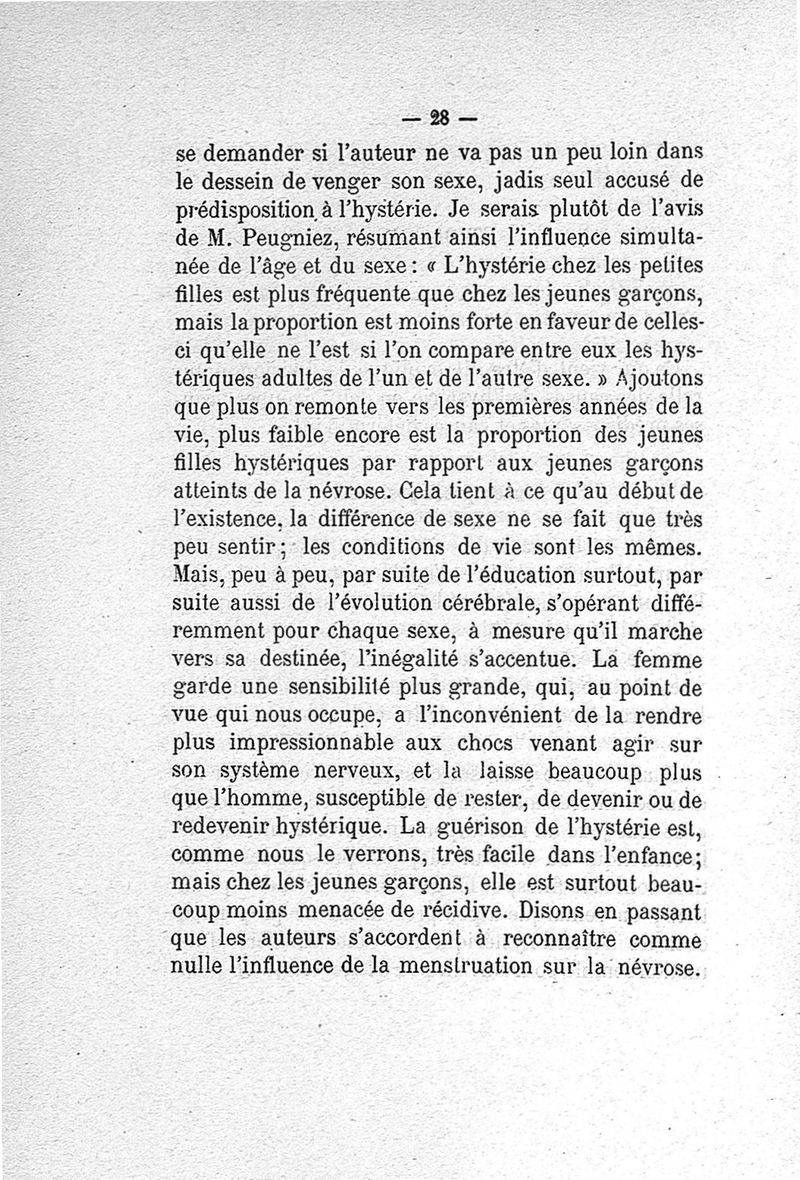 — 28 —

se demander si l'auteur ne va pas un peu loin dans le dessein de venger son sexe, jadis seul accusé de prédisposition à l'hystérie. Je serais plutôt de l'avis de M. Peugniez, résumant ainsi l'influence simultanée de l'âge et du sexe : « L'hystérie chez les petites filles est plus fréquente que chez les jeunes garçons, mais la proportion est moins forte en faveur de celles-ci qu'elle ne l'est si l'on compare entre eux les hystériques adultes de l'un et de l'autre sexe. » Ajoutons que plus on remonte vers les premières années de la vie, plus faible encore est la proportion des jeunes filles hystériques par rapport aux jeunes garçons atteints de la névrose. Cela tient à ce qu'au début de l'existence, la différence de sexe ne se fait que très peu sentir ; les conditions de vie sont les mêmes. Mais, peu à peu, par suite de l'éducation surtout, par suite aussi de l'évolution cérébrale, s'opérant différemment pour chaque sexe, à mesure qu'il marche vers sa destinée, l'inégalité s'accentue. La femme garde une sensibilité plus grande, qui, au point de vue qui nous occupe, a l'inconvénient de la rendre plus impressionnable aux chocs venant agir sur son système nerveux, et la laisse beaucoup plus que l'homme, susceptible de rester, de devenir ou de redevenir hystérique. La guérison de l'hystérie est, comme nous le verrons, très facile dans l'enfance ; mais chez les jeunes garçons, elle est surtout beaucoup moins menacée de récidive. Disons en passant que les auteurs s'accordent à reconnaître comme nulle l'influence de la menstruation sur la névrose.